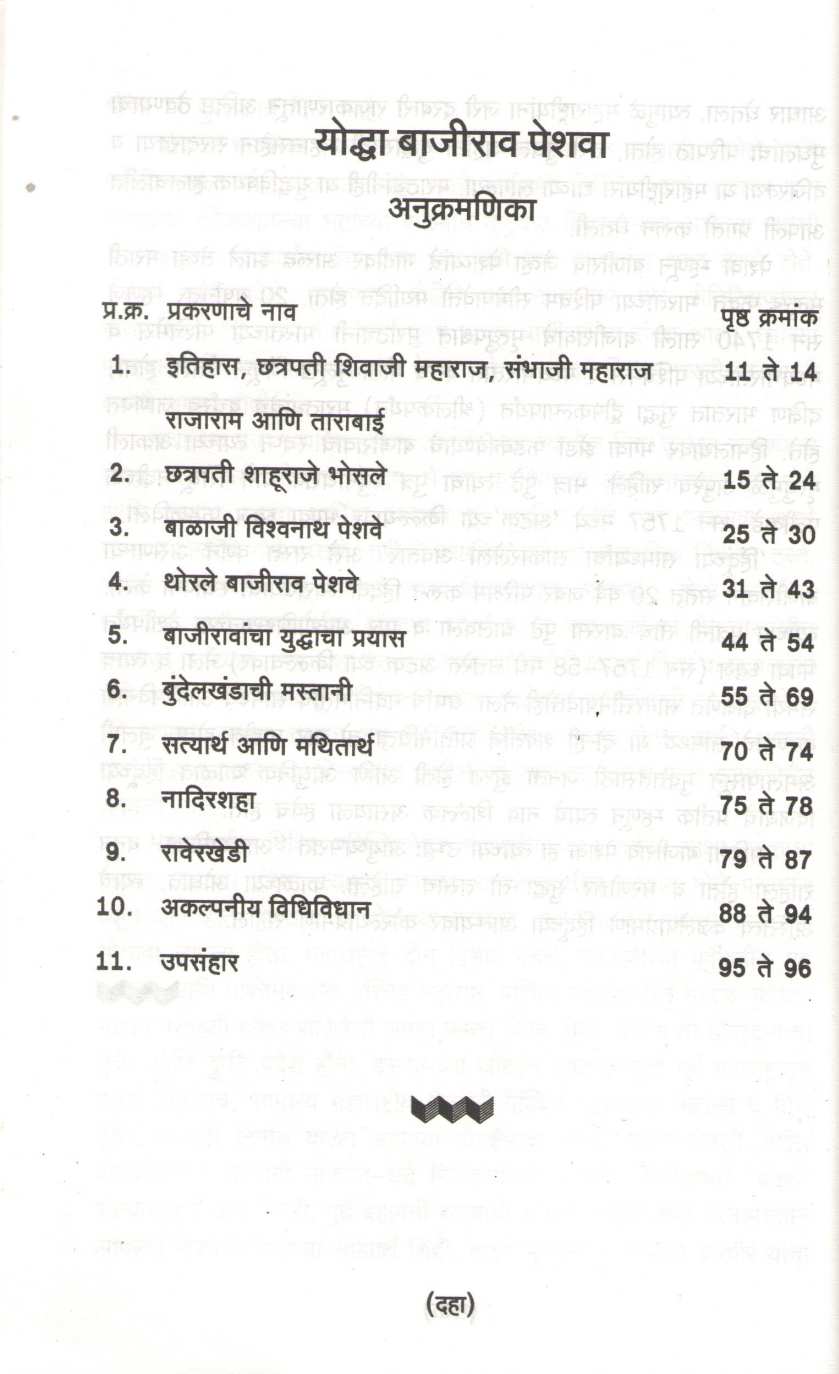 योद्धा बाजीराव पेशवा

अनुक्रमणिका

| प्र.क्र. | प्रकरणाचे नाव | पृष्ठ क्रमांक |
|---|---|---|
| 1. | इतिहास, छत्रपती शिवाजी महाराज, संभाजी महाराज राजाराम आणि ताराबाई | 11 ते 14 |
| 2. | छत्रपती शाहूराजे भोसले | 15 ते 24 |
| 3. | बाळाजी विश्वनाथ पेशवे | 25 ते 30 |
| 4. | थोरले बाजीराव पेशवे | 31 ते 43 |
| 5. | बाजीरावांचा युद्धाचा प्रयास | 44 ते 54 |
| 6. | बुंदेलखंडाची मस्तानी | 55 ते 69 |
| 7. | सत्यार्थ आणि मथितार्थ | 70 ते 74 |
| 8. | नादिरशहा | 75 ते 78 |
| 9. | रावेरखेडी | 79 ते 87 |
| 10. | अकल्पनीय विधिविधान | 88 ते 94 |
| 11. | उपसंहार | 95 ते 96 |

(दहा)